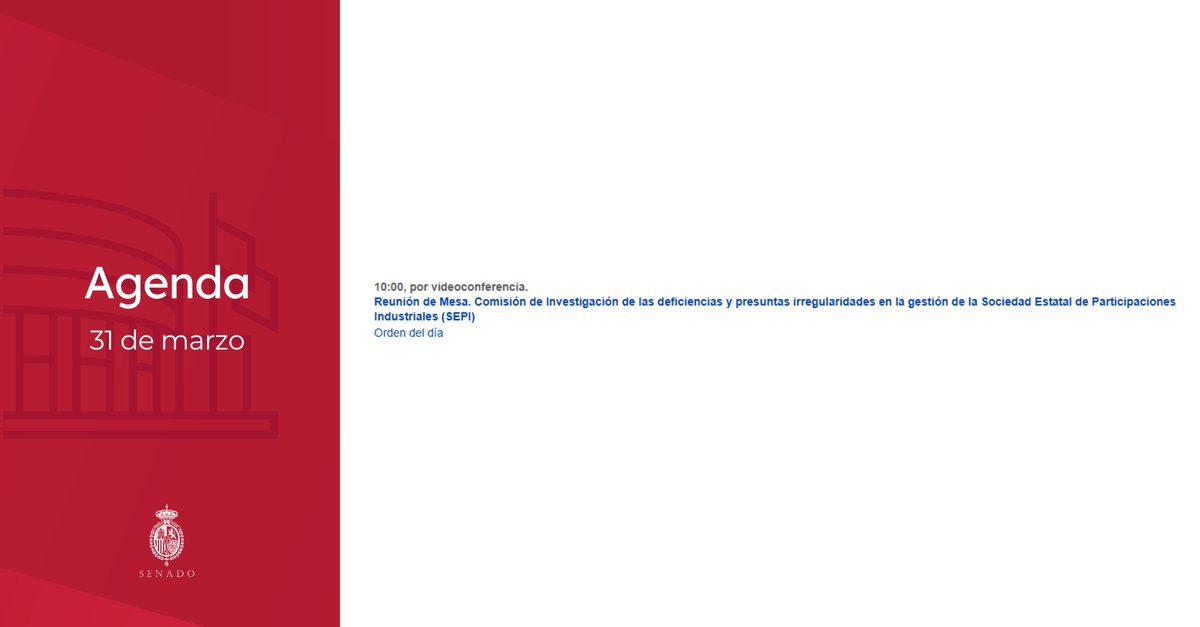 Agenda
31 de marzo

SENADO

10:00, por videoconferencia.
Reunión de Mesa. Comisión de Investigación de las deficiencias y presuntas irregularidades en la gestión de la Sociedad Estatal de Participaciones Industriales (SEPI)
Orden del día